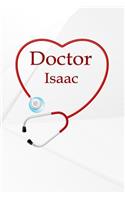 Doctor
Isaac